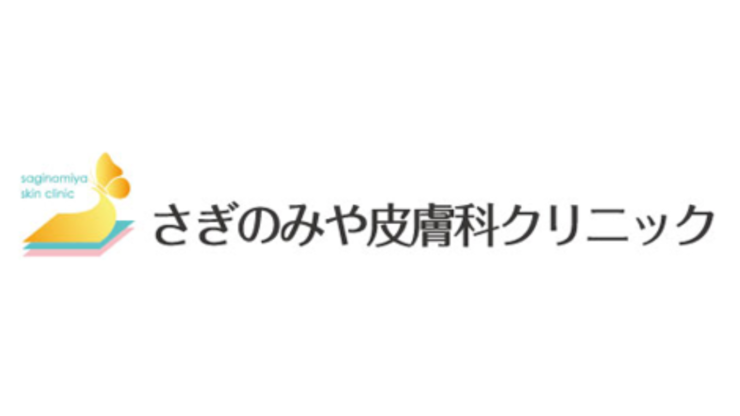 saginomiya
skin clinic

さぎのみや皮膚科クリニック